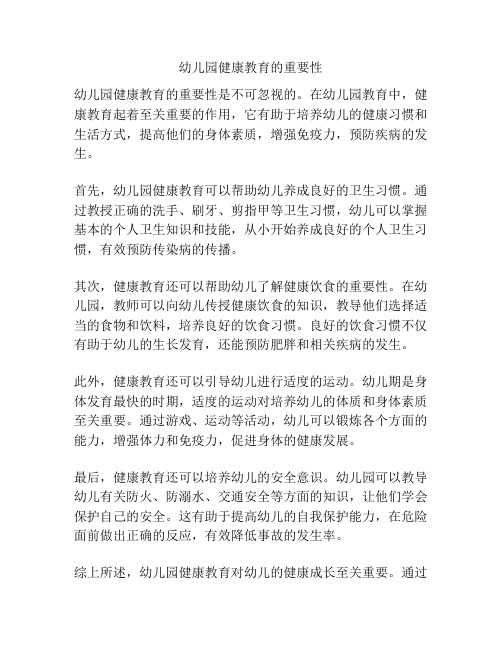 幼儿园健康教育的重要性

幼儿园健康教育的重要性是不可忽视的。在幼儿园教育中，健康教育起着至关重要的作用，它有助于培养幼儿的健康习惯和生活方式，提高他们的身体素质，增强免疫力，预防疾病的发生。

首先，幼儿园健康教育可以帮助幼儿养成良好的卫生习惯。通过教授正确的洗手、刷牙、剪指甲等卫生习惯，幼儿可以掌握基本的个人卫生知识和技能，从小开始养成良好的个人卫生习惯，有效预防传染病的传播。

其次，健康教育还可以帮助幼儿了解健康饮食的重要性。在幼儿园，教师可以向幼儿传授健康饮食的知识，教导他们选择适当的食物和饮料，培养良好的饮食习惯。良好的饮食习惯不仅有助于幼儿的生长发育，还能预防肥胖和相关疾病的发生。

此外，健康教育还可以引导幼儿进行适度的运动。幼儿期是身体发育最快的时期，适度的运动对培养幼儿的体质和身体素质至关重要。通过游戏、运动等活动，幼儿可以锻炼各个方面的能力，增强体力和免疫力，促进身体的健康发展。

最后，健康教育还可以培养幼儿的安全意识。幼儿园可以教导幼儿有关防火、防溺水、交通安全等方面的知识，让他们学会保护自己的安全。这有助于提高幼儿的自我保护能力，在危险面前做出正确的反应，有效降低事故的发生率。

综上所述，幼儿园健康教育对幼儿的健康成长至关重要。通过